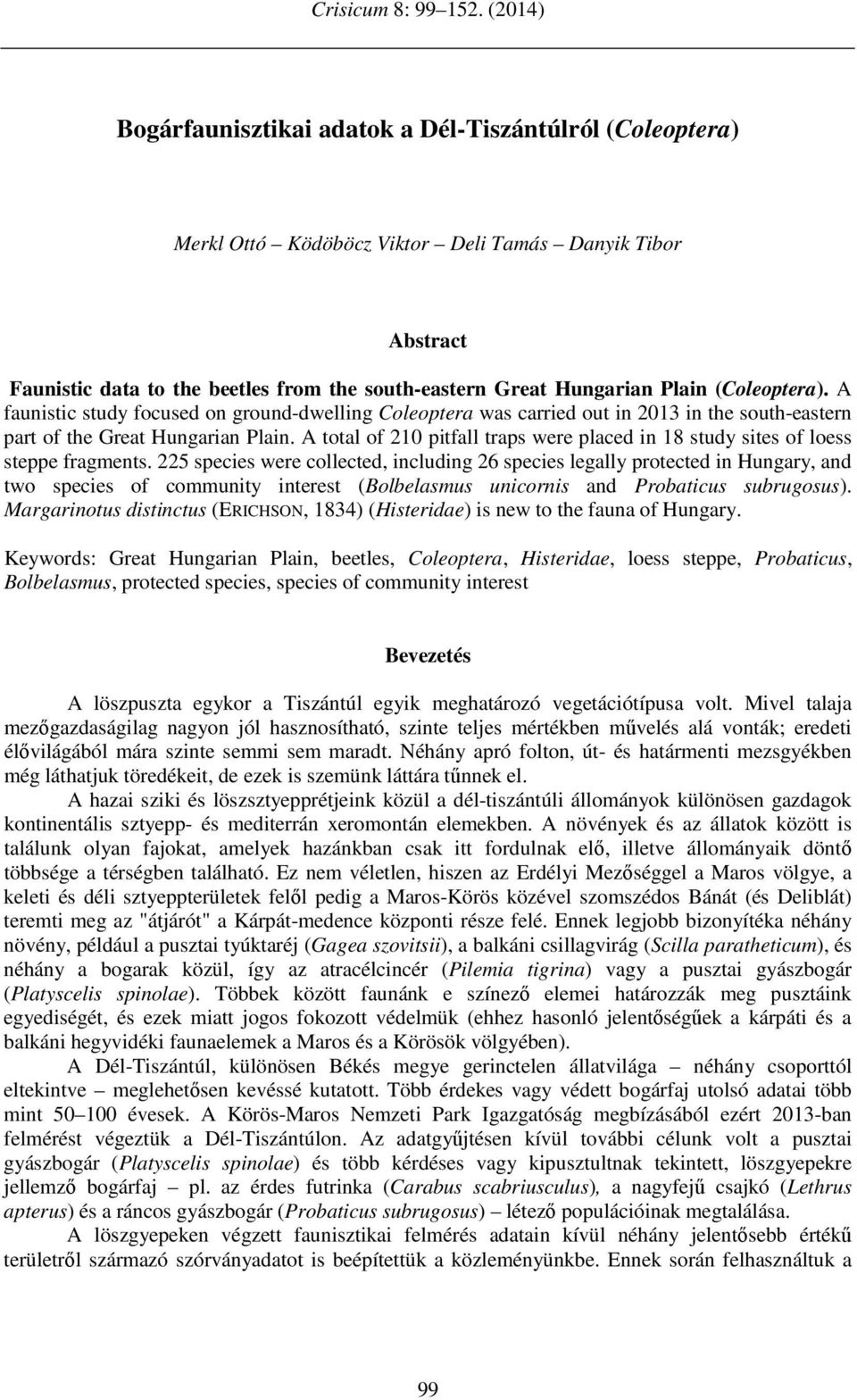 Crisicum 8: 99–152. (2014)

Bogárfaunisztikai adatok a Dél-Tiszántúlról (Coleoptera)

Merkl Ottó – Ködöböcz Viktor – Deli Tamás – Danyik Tibor

Abstract

Faunistic data to the beetles from the south-eastern Great Hungarian Plain (Coleoptera). A faunistic study focused on ground-dwelling Coleoptera was carried out in 2013 in the south-eastern part of the Great Hungarian Plain. A total of 210 pitfall traps were placed in 18 study sites of loess steppe fragments. 225 species were collected, including 26 species legally protected in Hungary, and two species of community interest (Bolbelasmus unicornis and Probaticus subrugosus). Margarinotus distinctus (ERICHSON, 1834) (Histeridae) is new to the fauna of Hungary.

Keywords: Great Hungarian Plain, beetles, Coleoptera, Histeridae, loess steppe, Probaticus, Bolbelasmus, protected species, species of community interest

Bevezetés

A löszpuszta egykor a Tiszántúl egyik meghatározó vegetációtípusa volt. Mivel talaja mezőgazdaságilag nagyon jól hasznosítható, szinte teljes mértékben művelés alá vonták; eredeti élővilágából mára szinte semmi sem maradt. Néhány apró folton, út- és határmenti mezsgyékben még láthatjuk töredékeit, de ezek is szemünk láttára tűnnek el.

A hazai sziki és löszsztyepprétjeink közül a dél-tiszántúli állományok különösen gazdagok kontinentális sztyepp- és mediterrán xeromontán elemekben. A növények és az állatok között is találunk olyan fajokat, amelyek hazánkban csak itt fordulnak elő, illetve állományaik döntő többsége a térségben található. Ez nem véletlen, hiszen az Erdélyi Mezőséggel a Maros völgye, a keleti és déli sztyeppterületek felől pedig a Maros-Körös közével szomszédos Bánát (és Deliblát) teremti meg az "átjárót" a Kárpát-medence központi része felé. Ennek legjobb bizonyítéka néhány növény, például a pusztai tyúktaréj (Gagea szovitsii), a balkáni csillagvirág (Scilla paratheticum), és néhány a bogarak közül, így az atracélcincér (Pilemia tigrina) vagy a pusztai gyászbogár (Platyscelis spinolae). Többek között faunánk e színező elemei határozzák meg pusztáink egyediségét, és ezek miatt jogos fokozott védelmük (ehhez hasonló jelentőségűek a kárpáti és a balkáni hegyvidéki faunaelemek a Maros és a Körösök völgyében).

A Dél-Tiszántúl, különösen Békés megye gerinctelen állatvilága – néhány csoporttól eltekintve – meglehetősen kevéssé kutatott. Több érdekes vagy védett bogárfaj utolsó adatai több mint 50–100 évesek. A Körös-Maros Nemzeti Park Igazgatóság megbízásából ezért 2013-ban felmérést végeztük a Dél-Tiszántúlon. Az adatgyűjtésen kívül további célunk volt a pusztai gyászbogár (Platyscelis spinolae) és több kérdéses vagy kipusztultnak tekintett, löszgyepekre jellemző bogárfaj – pl. az érdes futrinka (Carabus scabriusculus), a nagyfejű csajkó (Lethrus apterus) és a ráncos gyászbogár (Probaticus subrugosus) – létező populációinak megtalálása.

A löszgyepeken végzett faunisztikai felmérés adatain kívül néhány jelentősebb értékű területről származó szórványadatot is beépítettük a közleményünkbe. Ennek során felhasználtuk a

99